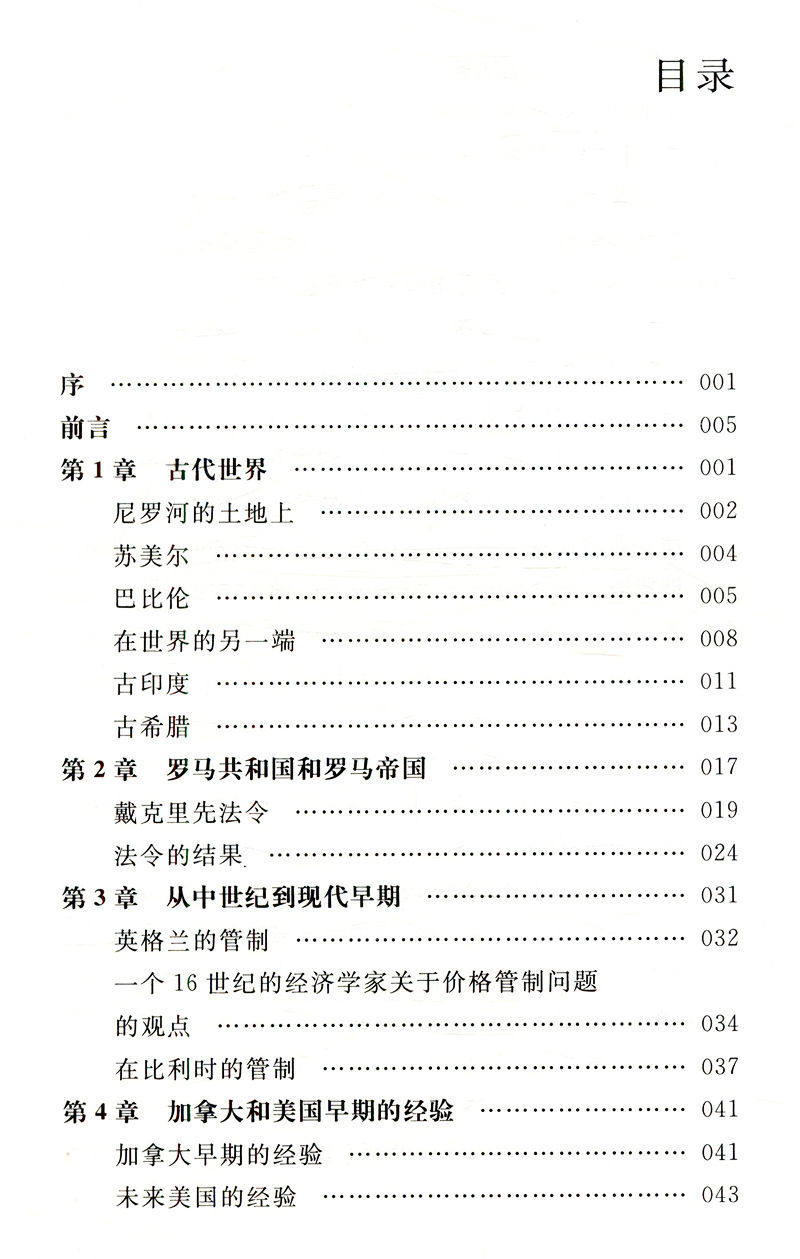 目录

序 001
前言 005
第1章 古代世界 001
尼罗河的土地上 002
苏美尔 004
巴比伦 005
在世界的另一端 008
古印度 011
古希腊 013
第2章 罗马共和国和罗马帝国 017
戴克里先法令 019
法令的结果 024
第3章 从中世纪到现代早期 031
英格兰的管制 032
一个16世纪的经济学家关于价格管制问题的观点 034
在比利时的管制 037
第4章 加拿大和美国早期的经验 041
加拿大早期的经验 041
未来美国的经验 043